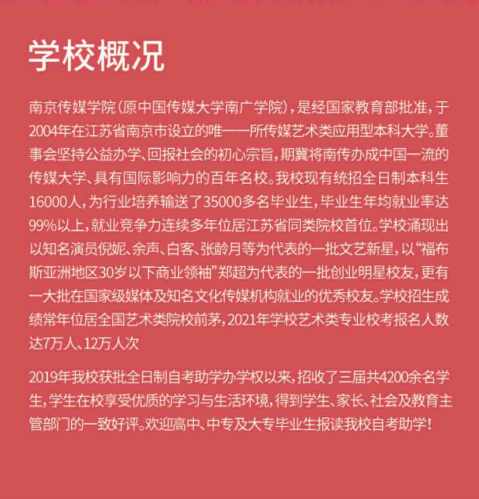 学校概况

南京传媒学院（原中国传媒大学南广学院），是经国家教育部批准，于2004年在江苏省南京市设立的唯一一所传媒艺术类应用型本科大学。董事会坚持公益办学、回报社会的初心宗旨，期冀将南传办成中国一流的传媒大学、具有国际影响力的百年名校。我校现有统招全日制本科生16000人，为行业培养输送了35000多名毕业生，毕业生年均就业率达99%以上，就业竞争力连续多年位居江苏省同类院校首位。学校涌现出以知名演员倪妮、余声、白客、张龄月等为代表的一批文艺新星，以“福布斯亚洲地区30岁以下商业领袖”郑超为代表的一批创业明星校友，更有一大批在国家级媒体及知名文化传媒机构就业的优秀校友。学校招生成绩常年位居全国艺术类院校前茅，2021年学校艺术类专业校考报名人数达7万人、12万人次

2019年我校获批全日制自考助学办学权以来，招收了三届共4200余名学生，学生在校享受优质的学习与生活环境，得到学生、家长、社会及教育主管部门的一致好评。欢迎高中、中专及大专毕业生报读我校自考助学！